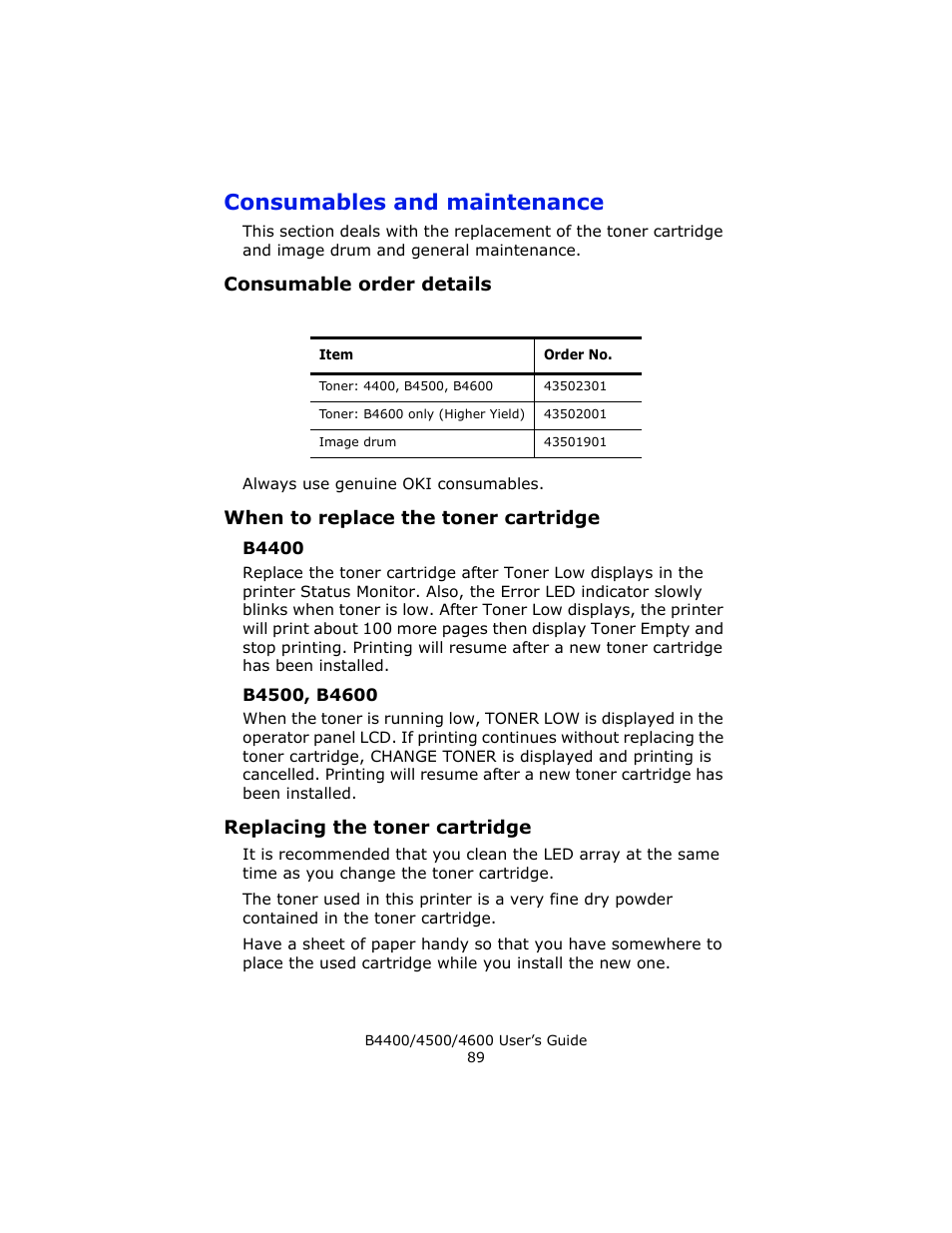 Consumables and maintenance

This section deals with the replacement of the toner cartridge and image drum and general maintenance.

Consumable order details

| Item | Order No. |
|---|---|
| Toner: 4400, B4500, B4600 | 43502301 |
| Toner: B4600 only (Higher Yield) | 43502001 |
| Image drum | 43501901 |

Always use genuine OKI consumables.

When to replace the toner cartridge

B4400

Replace the toner cartridge after Toner Low displays in the printer Status Monitor. Also, the Error LED indicator slowly blinks when toner is low. After Toner Low displays, the printer will print about 100 more pages then display Toner Empty and stop printing. Printing will resume after a new toner cartridge has been installed.

B4500, B4600

When the toner is running low, TONER LOW is displayed in the operator panel LCD. If printing continues without replacing the toner cartridge, CHANGE TONER is displayed and printing is cancelled. Printing will resume after a new toner cartridge has been installed.

Replacing the toner cartridge

It is recommended that you clean the LED array at the same time as you change the toner cartridge.

The toner used in this printer is a very fine dry powder contained in the toner cartridge.

Have a sheet of paper handy so that you have somewhere to place the used cartridge while you install the new one.

B4400/4500/4600 User's Guide
89